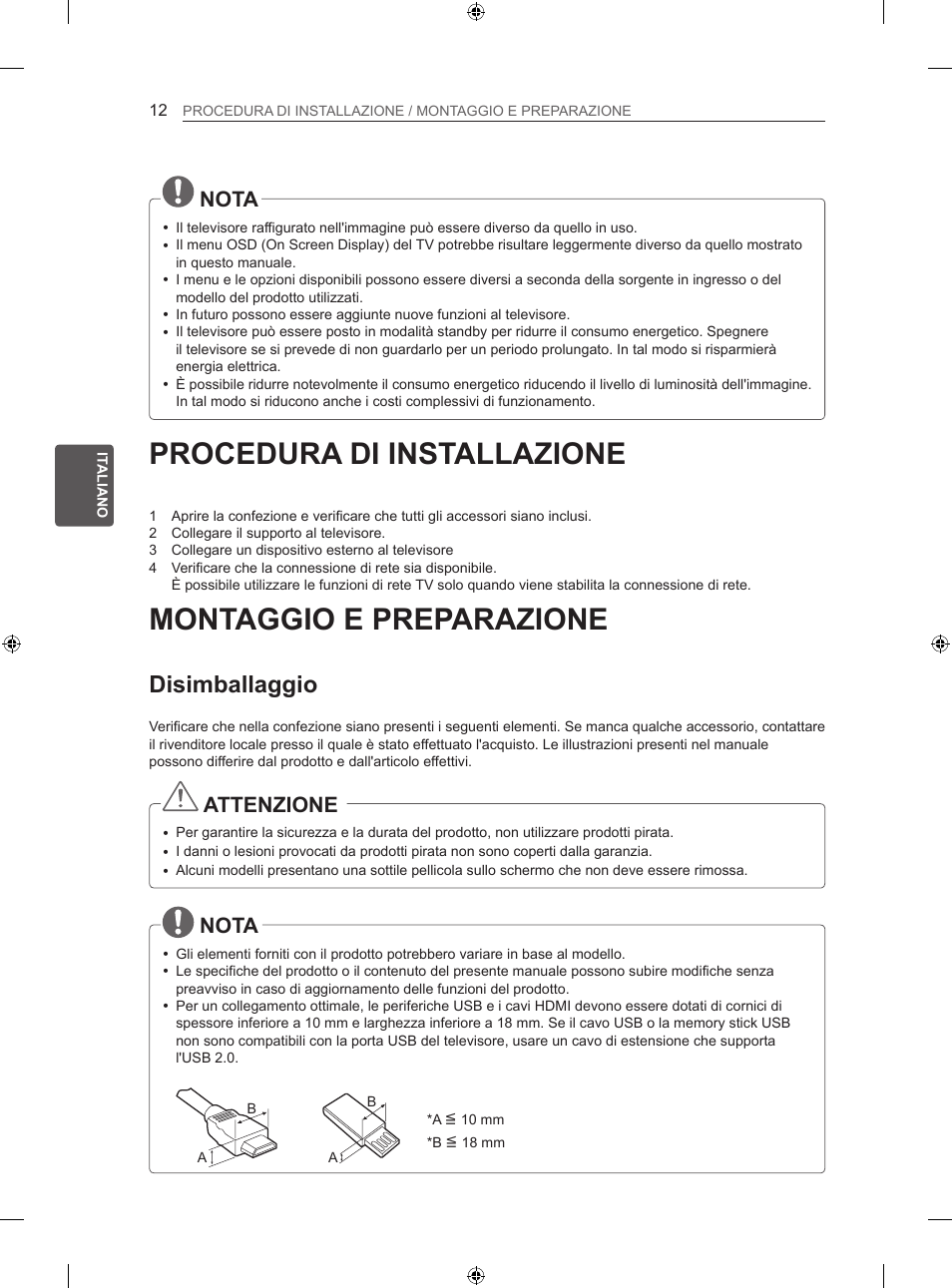 12 PROCEDURA DI INSTALLAZIONE / MONTAGGIO E PREPARAZIONE

NOTA

• Il televisore raffigurato nell'immagine può essere diverso da quello in uso.
• Il menu OSD (On Screen Display) del TV potrebbe risultare leggermente diverso da quello mostrato in questo manuale.
• I menu e le opzioni disponibili possono essere diversi a seconda della sorgente in ingresso o del modello del prodotto utilizzati.
• In futuro possono essere aggiunte nuove funzioni al televisore.
• Il televisore può essere posto in modalità standby per ridurre il consumo energetico. Spegnere il televisore se si prevede di non guardarlo per un periodo prolungato. In tal modo si risparmierà energia elettrica.
• È possibile ridurre notevolmente il consumo energetico riducendo il livello di luminosità dell'immagine. In tal modo si riducono anche i costi complessivi di funzionamento.

ITALIANO

PROCEDURA DI INSTALLAZIONE

1 Aprire la confezione e verificare che tutti gli accessori siano inclusi.
2 Collegare il supporto al televisore.
3 Collegare un dispositivo esterno al televisore
4 Verificare che la connessione di rete sia disponibile.
È possibile utilizzare le funzioni di rete TV solo quando viene stabilita la connessione di rete.

MONTAGGIO E PREPARAZIONE

Disimballaggio

Verificare che nella confezione siano presenti i seguenti elementi. Se manca qualche accessorio, contattare il rivenditore locale presso il quale è stato effettuato l'acquisto. Le illustrazioni presenti nel manuale possono differire dal prodotto e dall'articolo effettivi.

ATTENZIONE

• Per garantire la sicurezza e la durata del prodotto, non utilizzare prodotti pirata.
• I danni o lesioni provocati da prodotti pirata non sono coperti dalla garanzia.
• Alcuni modelli presentano una sottile pellicola sullo schermo che non deve essere rimossa.

NOTA

• Gli elementi forniti con il prodotto potrebbero variare in base al modello.
• Le specifiche del prodotto o il contenuto del presente manuale possono subire modifiche senza preavviso in caso di aggiornamento delle funzioni del prodotto.
• Per un collegamento ottimale, le periferiche USB e i cavi HDMI devono essere dotati di cornici di spessore inferiore a 10 mm e larghezza inferiore a 18 mm. Se il cavo USB o la memory stick USB non sono compatibili con la porta USB del televisore, usare un cavo di estensione che supporta l'USB 2.0.

B
A
B
A
*A ≦ 10 mm
*B ≦ 18 mm